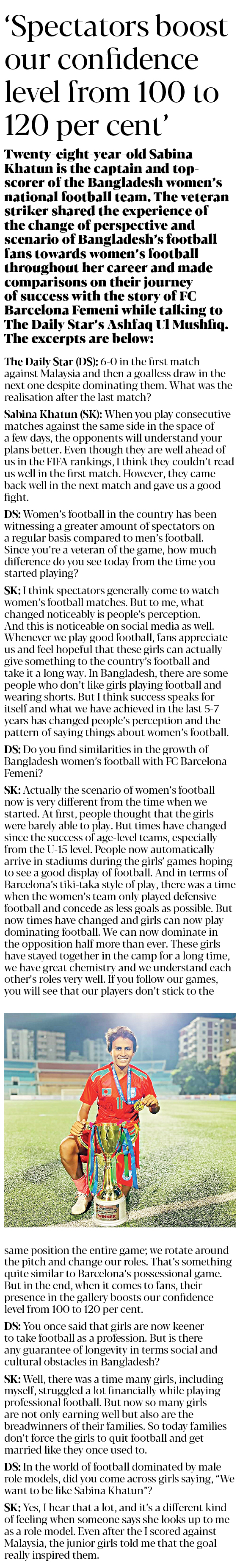 'Spectators boost our confidence level from 100 to 120 per cent'

Twenty-eight-year-old Sabina Khatun is the captain and top-scorer of the Bangladesh women's national football team. The veteran striker shared the experience of the change of perspective and scenario of Bangladesh's football fans towards women's football throughout her career and made comparisons on their journey of success with the story of FC Barcelona Femeni while talking to The Daily Star's Ashfaq Ul Mushfiq. The excerpts are below:

The Daily Star (DS): 6-0 in the first match against Malaysia and then a goalless draw in the next one despite dominating them. What was the realisation after the last match?

Sabina Khatun (SK): When you play consecutive matches against the same side in the space of a few days, the opponents will understand your plans better. Even though they are well ahead of us in the FIFA rankings, I think they couldn't read us well in the first match. However, they came back well in the next match and gave us a good fight.

DS: Women's football in the country has been witnessing a greater amount of spectators on a regular basis compared to men's football. Since you're a veteran of the game, how much difference do you see today from the time you started playing?

SK: I think spectators generally come to watch women's football matches. But to me, what changed noticeably is people's perception. And this is noticeable on social media as well. Whenever we play good football, fans appreciate us and feel hopeful that these girls can actually give something to the country's football and take it a long way. In Bangladesh, there are some people who don't like girls playing football and wearing shorts. But I think success speaks for itself and what we have achieved in the last 5-7 years has changed people's perception and the pattern of saying things about women's football.

DS: Do you find similarities in the growth of Bangladesh women's football with FC Barcelona Femeni?

SK: Actually the scenario of women's football now is very different from the time when we started. At first, people thought that the girls were barely able to play. But times have changed since the success of age-level teams, especially from the U-15 level. People now automatically arrive in stadiums during the girls' games hoping to see a good display of football. And in terms of Barcelona's tiki-taka style of play, there was a time when the women's team only played defensive football and concede as less goals as possible. But now times have changed and girls can now play dominating football. We can now dominate in the opposition half more than ever. These girls have stayed together in the camp for a long time, we have great chemistry and we understand each other's roles very well. If you follow our games, you will see that our players don't stick to the same position the entire game; we rotate around the pitch and change our roles. That's something quite similar to Barcelona's possessional game. But in the end, when it comes to fans, their presence in the gallery boosts our confidence level from 100 to 120 per cent.

DS: You once said that girls are now keener to take football as a profession. But is there any guarantee of longevity in terms social and cultural obstacles in Bangladesh?

SK: Well, there was a time many girls, including myself, struggled a lot financially while playing professional football. But now so many girls are not only earning well but also are the breadwinners of their families. So today families don't force the girls to quit football and get married like they once used to.

DS: In the world of football dominated by male role models, did you come across girls saying, "We want to be like Sabina Khatun"?

SK: Yes, I hear that a lot, and it's a different kind of feeling when someone says she looks up to me as a role model. Even after the I scored against Malaysia, the junior girls told me that the goal really inspired them.